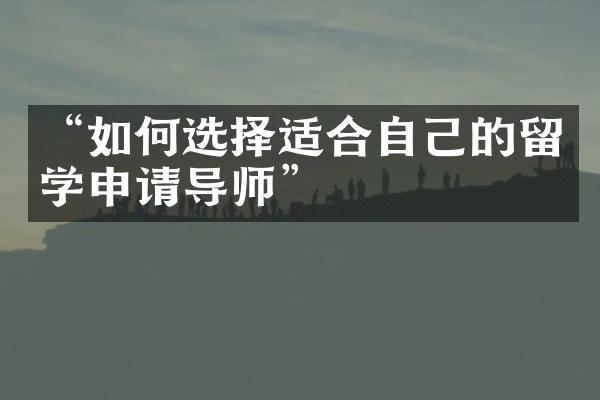 “如何选择适合自己的留学申请导师”